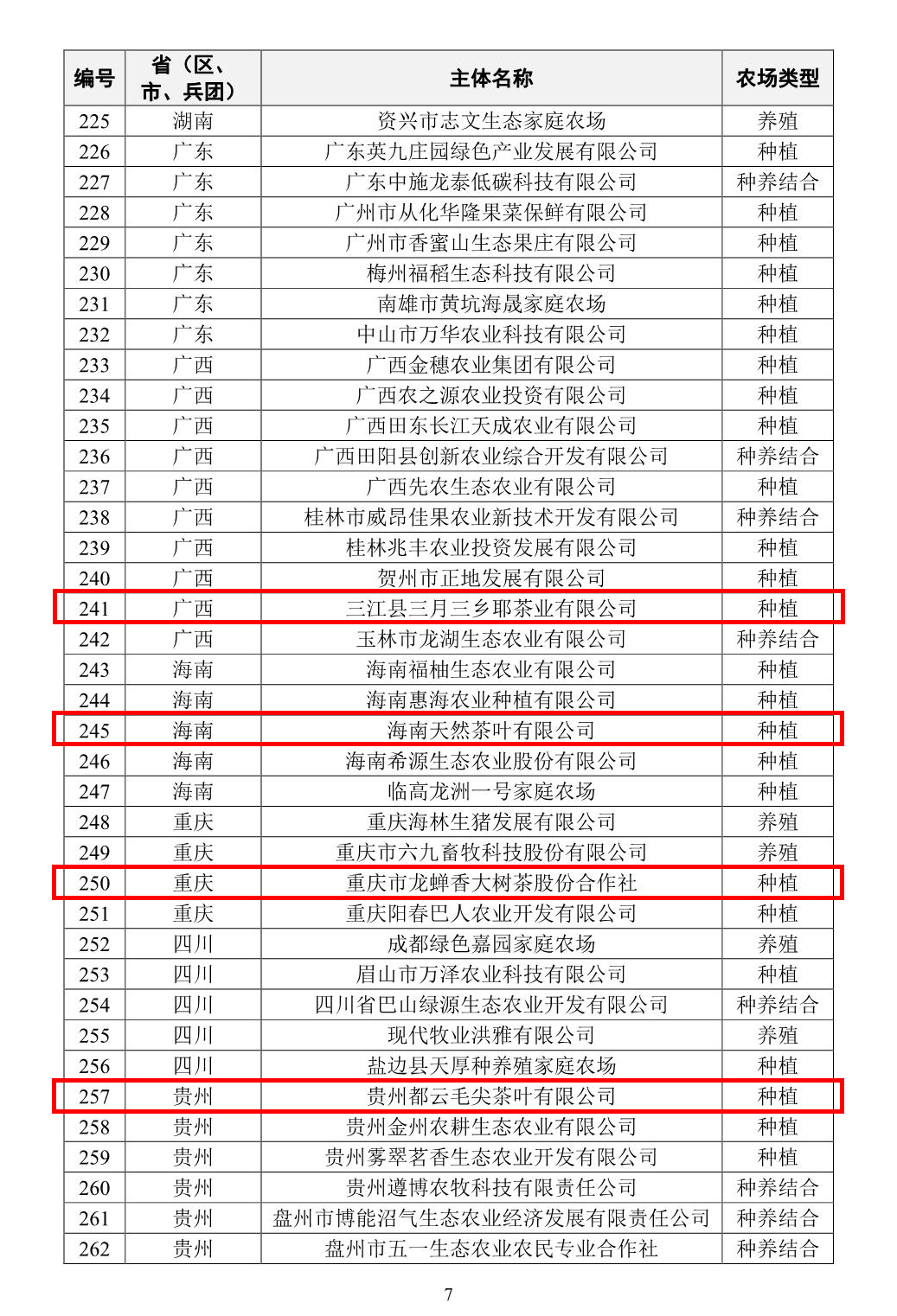 | 编号 | 省（区、市、兵团） | 主体名称 | 农场类型 |
|---|---|---|---|
| 225 | 湖南 | 资兴市志文生态家庭农场 | 养殖 |
| 226 | 广东 | 广东英九庄园绿色产业发展有限公司 | 种植 |
| 227 | 广东 | 广东中施龙泰低碳科技有限公司 | 种养结合 |
| 228 | 广东 | 广州市从化华隆果菜保鲜有限公司 | 种植 |
| 229 | 广东 | 广州市香蜜山生态果庄有限公司 | 种植 |
| 230 | 广东 | 梅州福稻生态科技有限公司 | 种植 |
| 231 | 广东 | 南雄市黄坑海晟家庭农场 | 种植 |
| 232 | 广东 | 中山市万华农业科技有限公司 | 种植 |
| 233 | 广西 | 广西金穗农业集团有限公司 | 种植 |
| 234 | 广西 | 广西农之源农业投资有限公司 | 种植 |
| 235 | 广西 | 广西田东长江天成农业有限公司 | 种植 |
| 236 | 广西 | 广西田阳县创新农业综合开发有限公司 | 种养结合 |
| 237 | 广西 | 广西先农生态农业有限公司 | 种植 |
| 238 | 广西 | 桂林市威昂佳果农业新技术开发有限公司 | 种养结合 |
| 239 | 广西 | 桂林兆丰农业投资发展有限公司 | 种植 |
| 240 | 广西 | 贺州市正地发展有限公司 | 种植 |
| 241 | 广西 | 三江县三月三乡耶茶业有限公司 | 种植 |
| 242 | 广西 | 玉林市龙湖生态农业有限公司 | 种养结合 |
| 243 | 海南 | 海南福柚生态农业有限公司 | 种植 |
| 244 | 海南 | 海南惠海农业种植有限公司 | 种植 |
| 245 | 海南 | 海南天然茶叶有限公司 | 种植 |
| 246 | 海南 | 海南希源生态农业股份有限公司 | 种植 |
| 247 | 海南 | 临高龙洲一号家庭农场 | 种植 |
| 248 | 重庆 | 重庆海林生猪发展有限公司 | 养殖 |
| 249 | 重庆 | 重庆市六九畜牧科技股份有限公司 | 养殖 |
| 250 | 重庆 | 重庆市龙蝉香大树茶股份合作社 | 种植 |
| 251 | 重庆 | 重庆阳春巴人农业开发有限公司 | 种植 |
| 252 | 四川 | 成都绿色嘉园家庭农场 | 养殖 |
| 253 | 四川 | 眉山市万泽农业科技有限公司 | 种植 |
| 254 | 四川 | 四川省巴山绿源生态农业开发有限公司 | 种养结合 |
| 255 | 四川 | 现代牧业洪雅有限公司 | 养殖 |
| 256 | 四川 | 盐边县天厚种养殖家庭农场 | 种植 |
| 257 | 贵州 | 贵州都云毛尖茶叶有限公司 | 种植 |
| 258 | 贵州 | 贵州金州农耕生态农业有限公司 | 种植 |
| 259 | 贵州 | 贵州雾翠茗香生态农业开发有限公司 | 种植 |
| 260 | 贵州 | 贵州遵博农牧科技有限责任公司 | 种养结合 |
| 261 | 贵州 | 盘州市博能沼气生态农业经济发展有限责任公司 | 种养结合 |
| 262 | 贵州 | 盘州市五一生态农业农民专业合作社 | 种养结合 |

7